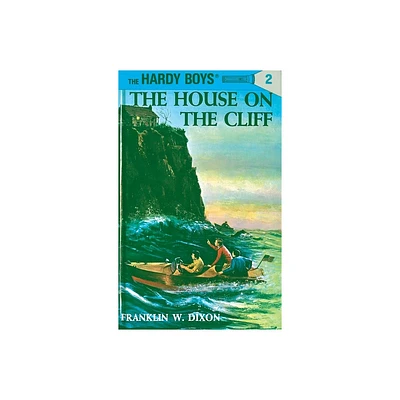 THE HARDY BOYS® 2

THE HOUSE ON THE CLIFF

FRANKLIN W. DIXON